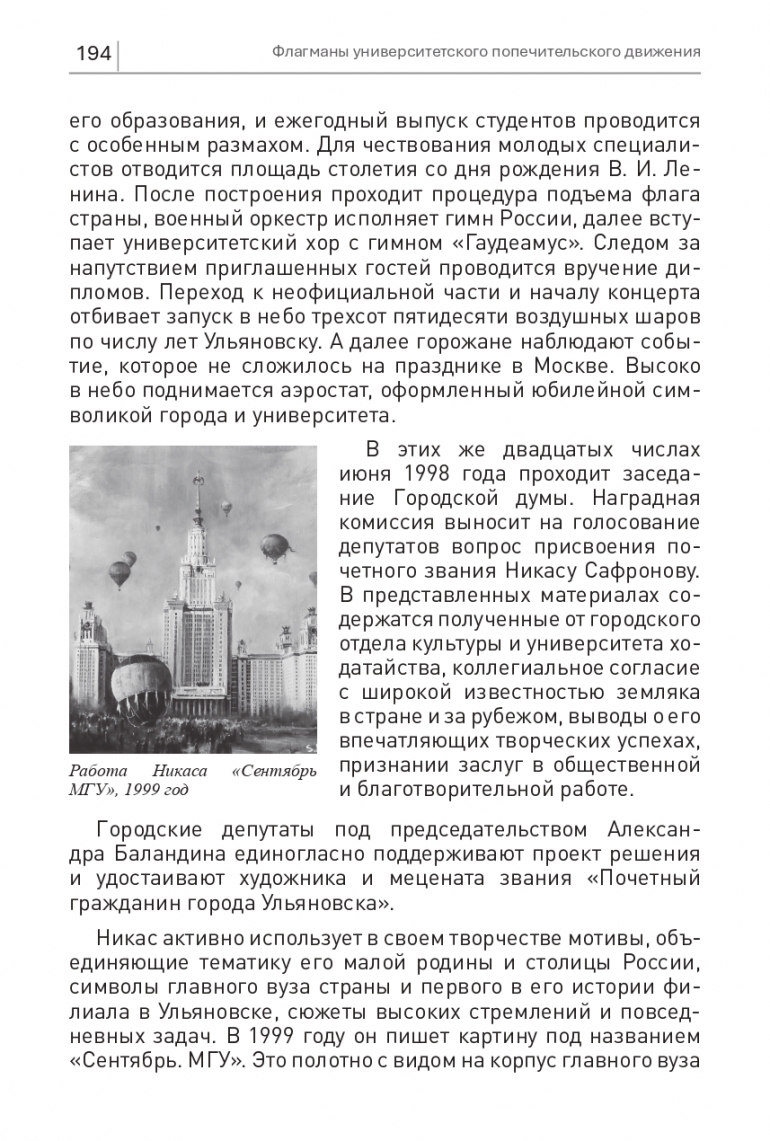 194 Флагманы университетского попечительского движения

его образования, и ежегодный выпуск студентов проводится с особенным размахом. Для чествования молодых специалистов отводится площадь столетия со дня рождения В. И. Ленина. После построения проходит процедура подъема флага страны, военный оркестр исполняет гимн России, далее вступает университетский хор с гимном «Гаудеамус». Следом за напутствием приглашенных гостей проводится вручение дипломов. Переход к неофициальной части и началу концерта отбивает запуск в небо трехсот пятидесяти воздушных шаров по числу лет Ульяновску. А далее горожане наблюдают событие, которое не сложилось на празднике в Москве. Высоко в небо поднимается аэростат, оформленный юбилейной символикой города и университета.

Работа Никаса «Сентябрь МГУ», 1999 год

В этих же двадцатых числах июня 1998 года проходит заседание Городской думы. Наградная комиссия выносит на голосование депутатов вопрос присвоения почетного звания Никасу Сафронову. В представленных материалах содержатся полученные от городского отдела культуры и университета ходатайства, коллегиальное согласие с широкой известностью земляка в стране и за рубежом, выводы о его впечатляющих творческих успехах, признании заслуг в общественной и благотворительной работе.

Городские депутаты под председательством Александра Баландина единогласно поддерживают проект решения и удостаивают художника и мецената звания «Почетный гражданин города Ульяновска».

Никас активно использует в своем творчестве мотивы, объединяющие тематику его малой родины и столицы России, символы главного вуза страны и первого в его истории филиала в Ульяновске, сюжеты высоких стремлений и повседневных задач. В 1999 году он пишет картину под названием «Сентябрь. МГУ». Это полотно с видом на корпус главного вуза